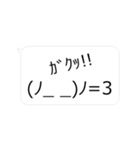 ｶﾞｸｯ!!
(ノ_ _)ノ=3